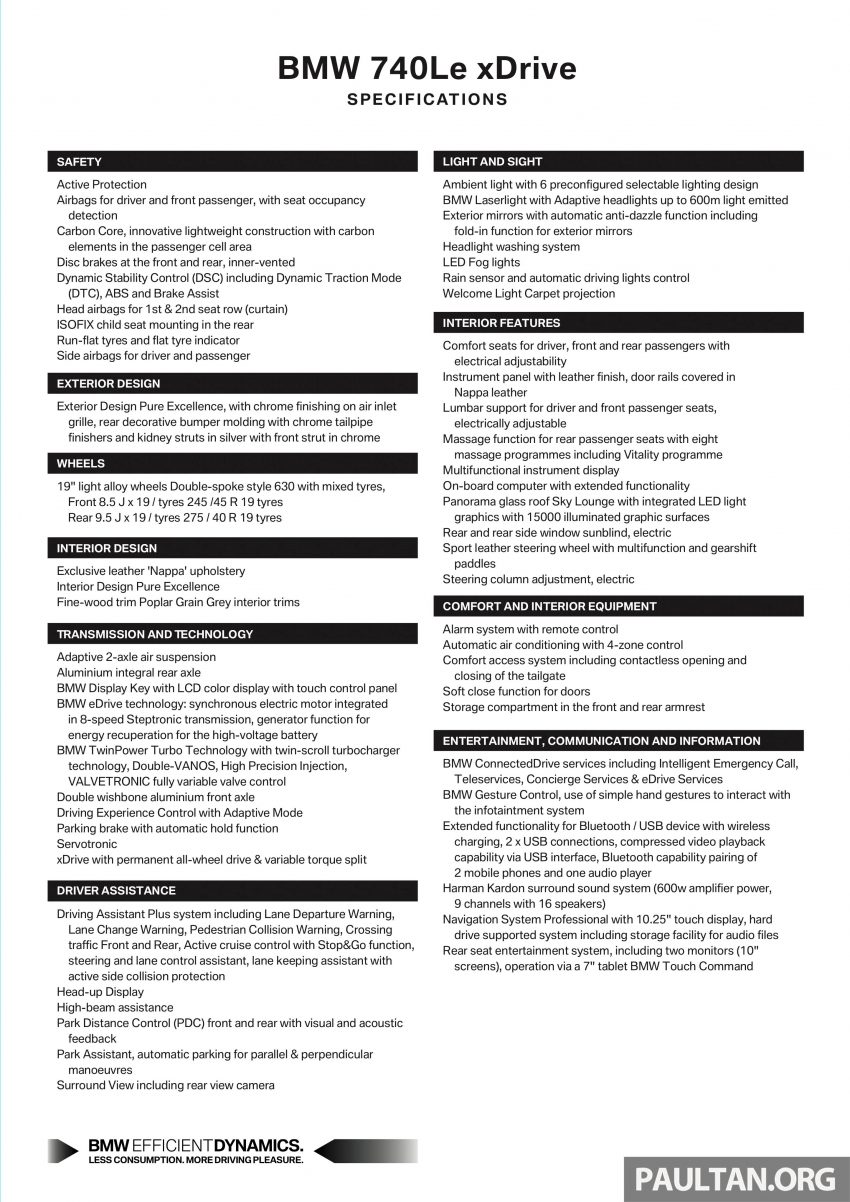 BMW 740Le xDrive
SPECIFICATIONS

SAFETY

Active Protection
Airbags for driver and front passenger, with seat occupancy detection
Carbon Core, innovative lightweight construction with carbon elements in the passenger cell area
Disc brakes at the front and rear, inner-vented
Dynamic Stability Control (DSC) including Dynamic Traction Mode (DTC), ABS and Brake Assist
Head airbags for 1st & 2nd seat row (curtain)
ISOFIX child seat mounting in the rear
Run-flat tyres and flat tyre indicator
Side airbags for driver and passenger

EXTERIOR DESIGN

Exterior Design Pure Excellence, with chrome finishing on air inlet grille, rear decorative bumper molding with chrome tailpipe finishers and kidney struts in silver with front strut in chrome

WHEELS

19" light alloy wheels Double-spoke style 630 with mixed tyres, Front 8.5 J x 19 / tyres 245 /45 R 19 tyres
Rear 9.5 J x 19 / tyres 275 / 40 R 19 tyres

INTERIOR DESIGN

Exclusive leather 'Nappa' upholstery
Interior Design Pure Excellence
Fine-wood trim Poplar Grain Grey interior trims

TRANSMISSION AND TECHNOLOGY

Adaptive 2-axle air suspension
Aluminium integral rear axle
BMW Display Key with LCD color display with touch control panel
BMW eDrive technology: synchronous electric motor integrated in 8-speed Steptronic transmission, generator function for energy recuperation for the high-voltage battery
BMW TwinPower Turbo Technology with twin-scroll turbocharger technology, Double-VANOS, High Precision Injection, VALVETRONIC fully variable valve control
Double wishbone aluminium front axle
Driving Experience Control with Adaptive Mode
Parking brake with automatic hold function
Servotronic
xDrive with permanent all-wheel drive & variable torque split

DRIVER ASSISTANCE

Driving Assistant Plus system including Lane Departure Warning, Lane Change Warning, Pedestrian Collision Warning, Crossing traffic Front and Rear, Active cruise control with Stop&Go function, steering and lane control assistant, lane keeping assistant with active side collision protection
Head-up Display
High-beam assistance
Park Distance Control (PDC) front and rear with visual and acoustic feedback
Park Assistant, automatic parking for parallel & perpendicular manoeuvres
Surround View including rear view camera

LIGHT AND SIGHT

Ambient light with 6 preconfigured selectable lighting design
BMW Laserlight with Adaptive headlights up to 600m light emitted
Exterior mirrors with automatic anti-dazzle function including fold-in function for exterior mirrors
Headlight washing system
LED Fog lights
Rain sensor and automatic driving lights control
Welcome Light Carpet projection

INTERIOR FEATURES

Comfort seats for driver, front and rear passengers with electrical adjustability
Instrument panel with leather finish, door rails covered in Nappa leather
Lumbar support for driver and front passenger seats, electrically adjustable
Massage function for rear passenger seats with eight massage programmes including Vitality programme
Multifunctional instrument display
On-board computer with extended functionality
Panorama glass roof Sky Lounge with integrated LED light graphics with 15000 illuminated graphic surfaces
Rear and rear side window sunblind, electric
Sport leather steering wheel with multifunction and gearshift paddles
Steering column adjustment, electric

COMFORT AND INTERIOR EQUIPMENT

Alarm system with remote control
Automatic air conditioning with 4-zone control
Comfort access system including contactless opening and closing of the tailgate
Soft close function for doors
Storage compartment in the front and rear armrest

ENTERTAINMENT, COMMUNICATION AND INFORMATION

BMW ConnectedDrive services including Intelligent Emergency Call, Teleservices, Concierge Services & eDrive Services
BMW Gesture Control, use of simple hand gestures to interact with the infotainment system
Extended functionality for Bluetooth / USB device with wireless charging, 2 x USB connections, compressed video playback capability via USB interface, Bluetooth capability pairing of 2 mobile phones and one audio player
Harman Kardon surround sound system (600w amplifier power, 9 channels with 16 speakers)
Navigation System Professional with 10.25" touch display, hard drive supported system including storage facility for audio files
Rear seat entertainment system, including two monitors (10" screens), operation via a 7" tablet BMW Touch Command

BMW EFFICIENTDYNAMICS.
LESS CONSUMPTION. MORE DRIVING PLEASURE.

PAULTAN.ORG